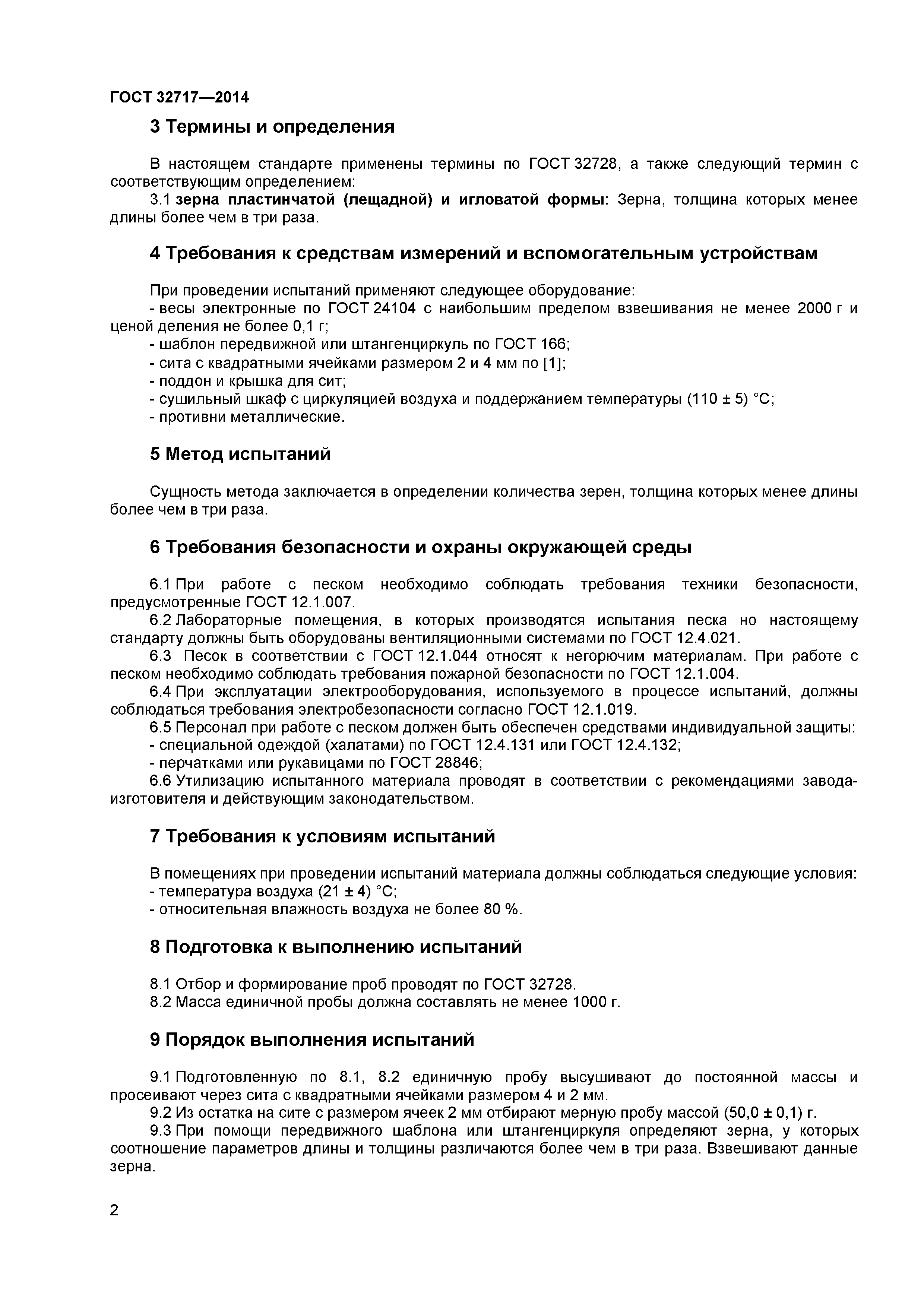 ГОСТ 32717—2014

3 Термины и определения

В настоящем стандарте применены термины по ГОСТ 32728, а также следующий термин с соответствующим определением:

3.1 зерна пластинчатой (лещадной) и игловатой формы: Зерна, толщина которых менее длины более чем в три раза.

4 Требования к средствам измерений и вспомогательным устройствам

При проведении испытаний применяют следующее оборудование:

- весы электронные по ГОСТ 24104 с наибольшим пределом взвешивания не менее 2000 г и ценой деления не более 0,1 г;
- шаблон передвижной или штангенциркуль по ГОСТ 166;
- сита с квадратными ячейками размером 2 и 4 мм по [1];
- поддон и крышка для сит;
- сушильный шкаф с циркуляцией воздуха и поддержанием температуры (110 ± 5) °С;
- противни металлические.

5 Метод испытаний

Сущность метода заключается в определении количества зерен, толщина которых менее длины более чем в три раза.

6 Требования безопасности и охраны окружающей среды

6.1 При работе с песком необходимо соблюдать требования техники безопасности, предусмотренные ГОСТ 12.1.007.

6.2 Лабораторные помещения, в которых производятся испытания песка но настоящему стандарту должны быть оборудованы вентиляционными системами по ГОСТ 12.4.021.

6.3 Песок в соответствии с ГОСТ 12.1.044 относят к негорючим материалам. При работе с песком необходимо соблюдать требования пожарной безопасности по ГОСТ 12.1.004.

6.4 При эксплуатации электрооборудования, используемого в процессе испытаний, должны соблюдаться требования электробезопасности согласно ГОСТ 12.1.019.

6.5 Персонал при работе с песком должен быть обеспечен средствами индивидуальной защиты:
- специальной одеждой (халатами) по ГОСТ 12.4.131 или ГОСТ 12.4.132;
- перчатками или рукавицами по ГОСТ 28846;

6.6 Утилизацию испытанного материала проводят в соответствии с рекомендациями завода-изготовителя и действующим законодательством.

7 Требования к условиям испытаний

В помещениях при проведении испытаний материала должны соблюдаться следующие условия:
- температура воздуха (21 ± 4) °С;
- относительная влажность воздуха не более 80 %.

8 Подготовка к выполнению испытаний

8.1 Отбор и формирование проб проводят по ГОСТ 32728.

8.2 Масса единичной пробы должна составлять не менее 1000 г.

9 Порядок выполнения испытаний

9.1 Подготовленную по 8.1, 8.2 единичную пробу высушивают до постоянной массы и просеивают через сита с квадратными ячейками размером 4 и 2 мм.

9.2 Из остатка на сите с размером ячеек 2 мм отбирают мерную пробу массой (50,0 ± 0,1) г.

9.3 При помощи передвижного шаблона или штангенциркуля определяют зерна, у которых соотношение параметров длины и толщины различаются более чем в три раза. Взвешивают данные зерна.

2